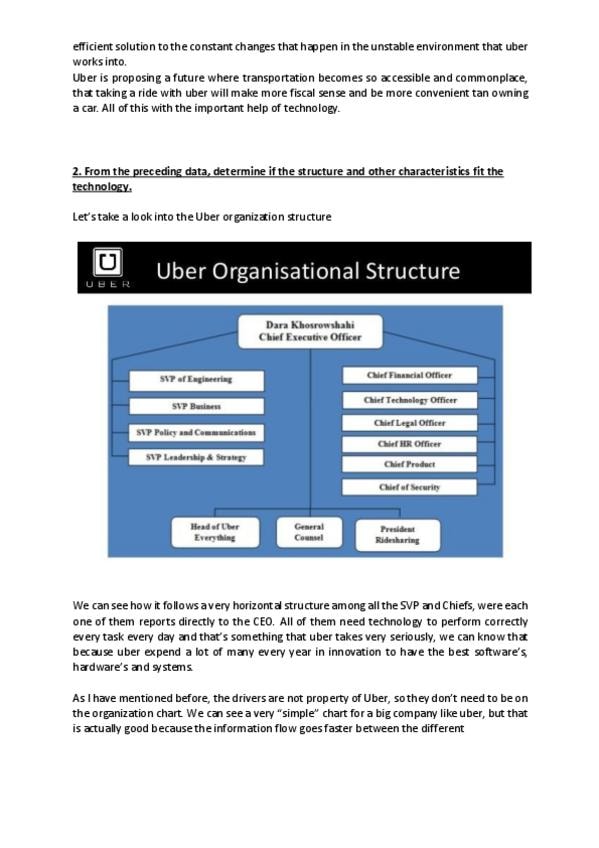 efficient solution to the constant changes that happen in the unstable environment that uber works into.
Uber is proposing a future where transportation becomes so accessible and commonplace, that taking a ride with uber will make more fiscal sense and be more convenient tan owning a car. All of this with the important help of technology.

2. From the preceding data, determine if the structure and other characteristics fit the technology.

Let's take a look into the Uber organization structure

UBER

Uber Organisational Structure

Dara Khosrowshahi
Chief Executive Officer

SVP of Engineering

SVP Business

SVP Policy and Communications

SVP Leadership & Strategy

Chief Financial Officer

Chief Technology Officer

Chief Legal Officer

Chief HR Officer

Chief Product

Chief of Security

Head of Uber Everything

General Counsel

President Ridesharing

We can see how it follows a very horizontal structure among all the SVP and Chiefs, were each one of them reports directly to the CEO. All of them need technology to perform correctly every task every day and that's something that uber takes very seriously, we can know that because uber expend a lot of many every year in innovation to have the best software's, hardware's and systems.

As I have mentioned before, the drivers are not property of Uber, so they don't need to be on the organization chart. We can see a very "simple" chart for a big company like uber, but that is actually good because the information flow goes faster between the different